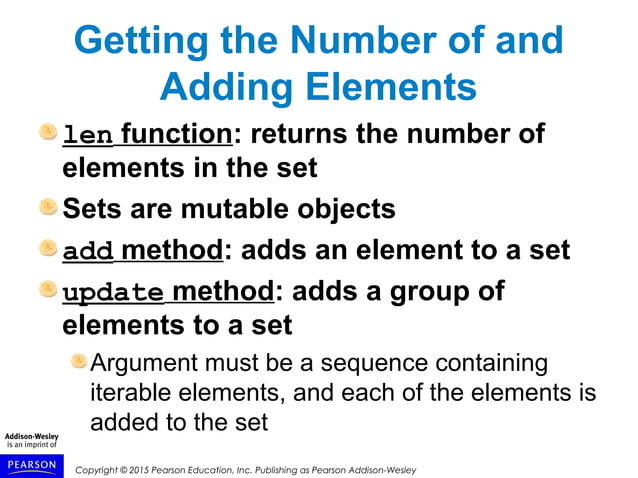 Getting the Number of and Adding Elements

• len function: returns the number of elements in the set

• Sets are mutable objects

• add method: adds an element to a set

• update method: adds a group of elements to a set

• Argument must be a sequence containing iterable elements, and each of the elements is added to the set

Addison-Wesley
is an imprint of

PEARSON

Copyright © 2015 Pearson Education, Inc. Publishing as Pearson Addison-Wesley